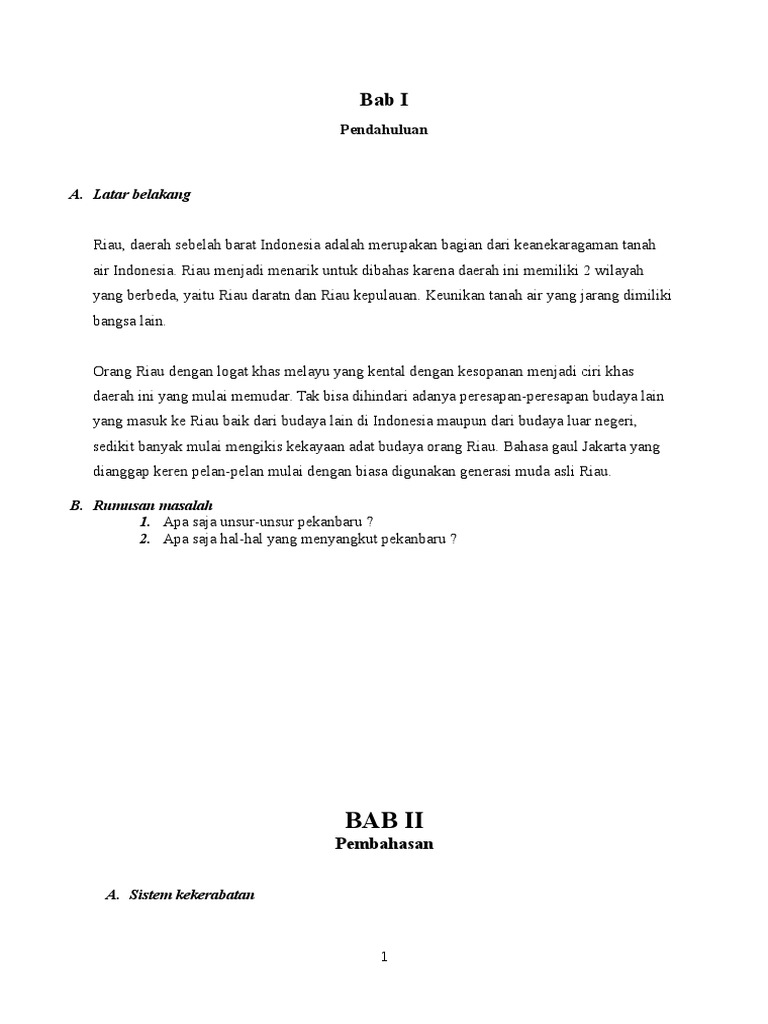 Bab I

Pendahuluan

A. Latar belakang

Riau, daerah sebelah barat Indonesia adalah merupakan bagian dari keanekaragaman tanah air Indonesia. Riau menjadi menarik untuk dibahas karena daerah ini memiliki 2 wilayah yang berbeda, yaitu Riau daratn dan Riau kepulauan. Keunikan tanah air yang jarang dimiliki bangsa lain.

Orang Riau dengan logat khas melayu yang kental dengan kesopanan menjadi ciri khas daerah ini yang mulai memudar. Tak bisa dihindari adanya peresapan-peresapan budaya lain yang masuk ke Riau baik dari budaya lain di Indonesia maupun dari budaya luar negeri, sedikit banyak mulai mengikis kekayaan adat budaya orang Riau. Bahasa gaul Jakarta yang dianggap keren pelan-pelan mulai dengan biasa digunakan generasi muda asli Riau.

B. Rumusan masalah

1. Apa saja unsur-unsur pekanbaru ?
2. Apa saja hal-hal yang menyangkut pekanbaru ?

BAB II

Pembahasan

A. Sistem kekerabatan

1